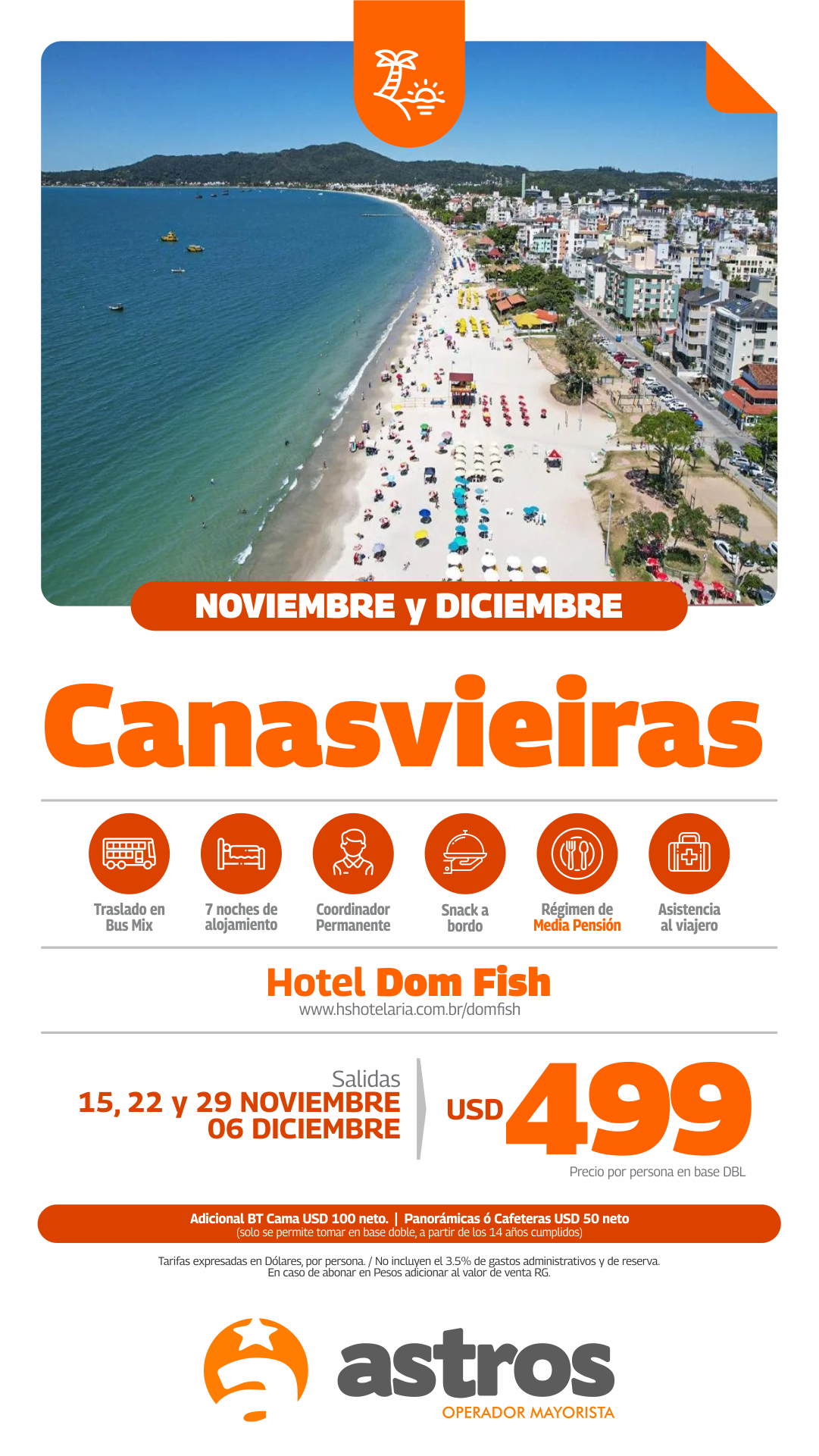 NOVIEMBRE y DICIEMBRE

Canasvieiras

Traslado en Bus Mix

7 noches de alojamiento

Coordinador Permanente

Snack a bordo

Régimen de Media Pensión

Asistencia al viajero

Hotel Dom Fish
www.hshotelaria.com.br/domfish

Salidas
15, 22 y 29 NOVIEMBRE
06 DICIEMBRE

USD 499
Precio por persona en base DBL

Adicional BT Cama USD 100 neto. | Panorámicas ó Cafeteras USD 50 neto
(solo se permite tomar en base doble, a partir de los 14 años cumplidos)

Tarifas expresadas en Dólares, por persona. / No incluyen el 3.5% de gastos administrativos y de reserva.
En caso de abonar en Pesos adicionar al valor de venta RG.

astros
OPERADOR MAYORISTA